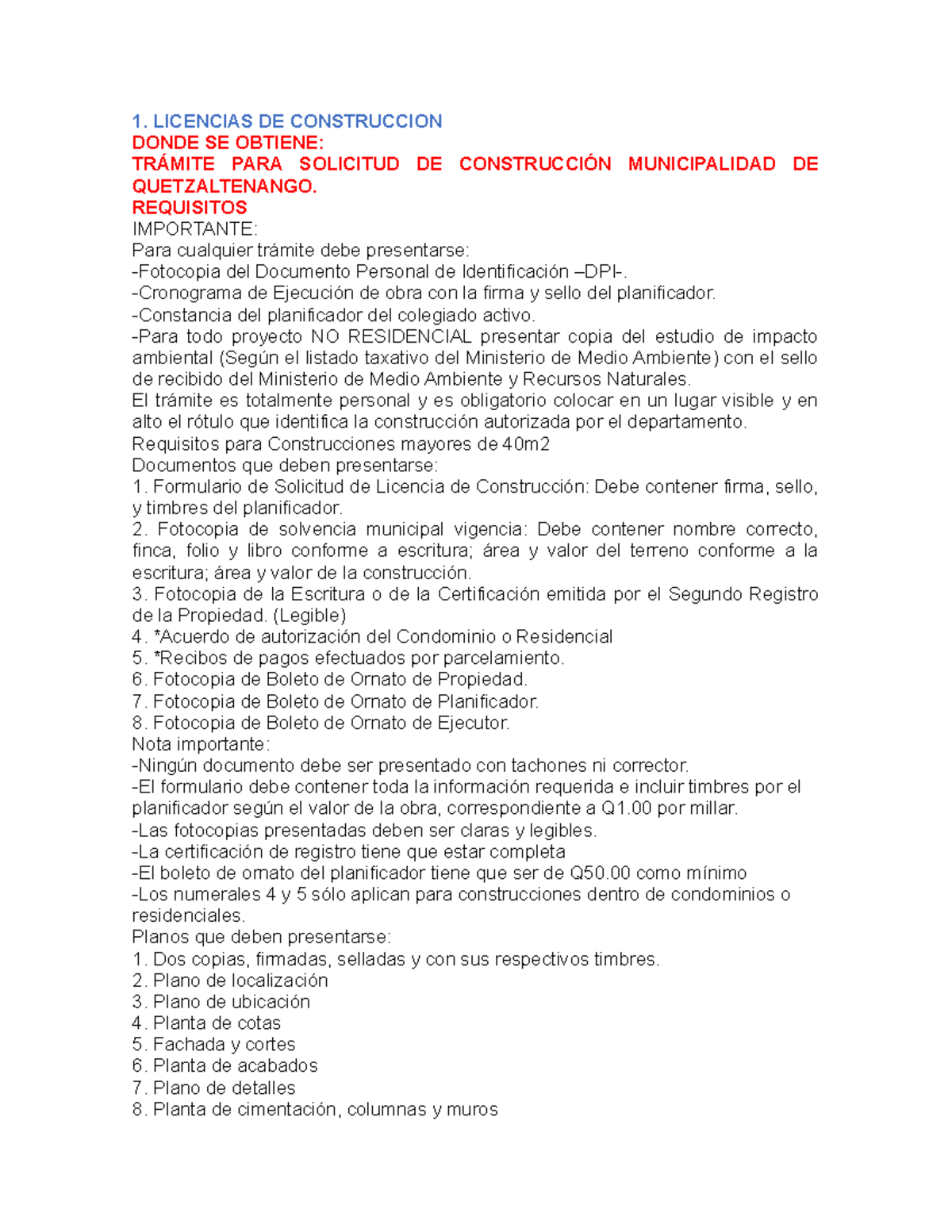 1. LICENCIAS DE CONSTRUCCION
DONDE SE OBTIENE:
TRÁMITE PARA SOLICITUD DE CONSTRUCCIÓN MUNICIPALIDAD DE QUETZALTENANGO.
REQUISITOS
IMPORTANTE:
Para cualquier trámite debe presentarse:
-Fotocopia del Documento Personal de Identificación –DPI-.
-Cronograma de Ejecución de obra con la firma y sello del planificador.
-Constancia del planificador del colegiado activo.
-Para todo proyecto NO RESIDENCIAL presentar copia del estudio de impacto ambiental (Según el listado taxativo del Ministerio de Medio Ambiente) con el sello de recibido del Ministerio de Medio Ambiente y Recursos Naturales.
El trámite es totalmente personal y es obligatorio colocar en un lugar visible y en alto el rótulo que identifica la construcción autorizada por el departamento.
Requisitos para Construcciones mayores de 40m2
Documentos que deben presentarse:
1. Formulario de Solicitud de Licencia de Construcción: Debe contener firma, sello, y timbres del planificador.
2. Fotocopia de solvencia municipal vigencia: Debe contener nombre correcto, finca, folio y libro conforme a escritura; área y valor del terreno conforme a la escritura; área y valor de la construcción.
3. Fotocopia de la Escritura o de la Certificación emitida por el Segundo Registro de la Propiedad. (Legible)
4. *Acuerdo de autorización del Condominio o Residencial
5. *Recibos de pagos efectuados por parcelamiento.
6. Fotocopia de Boleto de Ornato de Propiedad.
7. Fotocopia de Boleto de Ornato de Planificador.
8. Fotocopia de Boleto de Ornato de Ejecutor.
Nota importante:
-Ningún documento debe ser presentado con tachones ni corrector.
-El formulario debe contener toda la información requerida e incluir timbres por el planificador según el valor de la obra, correspondiente a Q1.00 por millar.
-Las fotocopias presentadas deben ser claras y legibles.
-La certificación de registro tiene que estar completa
-El boleto de ornato del planificador tiene que ser de Q50.00 como mínimo
-Los numerales 4 y 5 sólo aplican para construcciones dentro de condominios o residenciales.
Planos que deben presentarse:
1. Dos copias, firmadas, selladas y con sus respectivos timbres.
2. Plano de localización
3. Plano de ubicación
4. Planta de cotas
5. Fachada y cortes
6. Planta de acabados
7. Plano de detalles
8. Planta de cimentación, columnas y muros